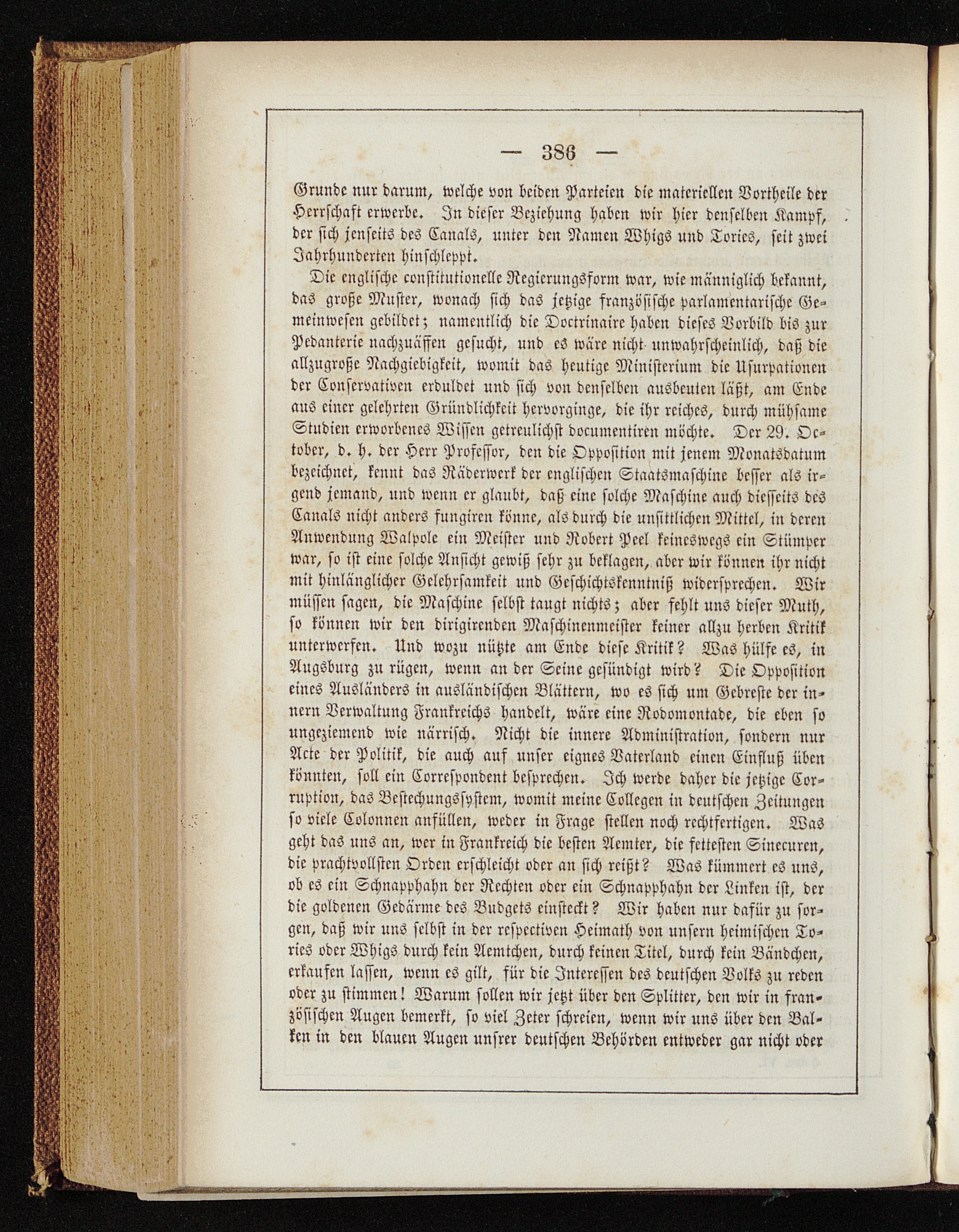 — 386 —

Grunde nur darum, welche von beiden Parteien die materiellen Vortheile der Herrschaft erwerbe. In dieser Beziehung haben wir hier denselben Kampf, der sich jenseits des Canals, unter den Namen Whigs und Tories, seit zwei Jahrhunderten hinschleppt.

Die englische constitutionelle Regierungsform war, wie männiglich bekannt, das große Muster, wonach sich das jetzige französische parlamentarische Gemeinwesen gebildet; namentlich die Doctrinaire haben dieses Vorbild bis zur Pedanterie nachzuäffen gesucht, und es wäre nicht unwahrscheinlich, daß die allzugroße Nachgiebigkeit, womit das heutige Ministerium die Usurpationen der Conservativen erduldet und sich von denselben ausbeuten läßt, am Ende aus einer gelehrten Gründlichkeit hervorginge, die ihr reiches, durch mühsame Studien erworbenes Wissen getreulichst documentiren möchte. Der 29. October, d. h. der Herr Professor, den die Opposition mit jenem Monatsdatum bezeichnet, kennt das Räderwerk der englischen Staatsmaschine besser als irgend jemand, und wenn er glaubt, daß eine solche Maschine auch diesseits des Canals nicht anders fungiren könne, als durch die unsittlichen Mittel, in deren Anwendung Walpole ein Meister und Robert Peel keineswegs ein Stümper war, so ist eine solche Ansicht gewiß sehr zu beklagen, aber wir können ihr nicht mit hinlänglicher Gelehrsamkeit und Geschichtskenntniß widersprechen. Wir müssen sagen, die Maschine selbst taugt nichts; aber fehlt uns dieser Muth, so können wir den dirigirenden Maschinenmeister keiner allzu herben Kritik unterwerfen. Und wozu nützte am Ende diese Kritik? Was hülfe es, in Augsburg zu rügen, wenn an der Seine gesündigt wird? Die Opposition eines Ausländers in ausländischen Blättern, wo es sich um Gebreste der innern Verwaltung Frankreichs handelt, wäre eine Rodomontade, die eben so ungeziemend wie närrisch. Nicht die innere Administration, sondern nur Acte der Politik, die auch auf unser eignes Vaterland einen Einfluß üben könnten, soll ein Correspondent besprechen. Ich werde daher die jetzige Corruption, das Bestechungssystem, womit meine Collegen in deutschen Zeitungen so viele Colonnen anfüllen, weder in Frage stellen noch rechtfertigen. Was geht das uns an, wer in Frankreich die besten Aemter, die fettesten Sinecuren, die prachtvollsten Orden erschleicht oder an sich reißt? Was kümmert es uns, ob es ein Schnapphahn der Rechten oder ein Schnapphahn der Linken ist, der die goldenen Gedärme des Budgets einsteckt? Wir haben nur dafür zu sorgen, daß wir uns selbst in der respectiven Heimath von unsern heimischen Tories oder Whigs durch kein Aemtchen, durch keinen Titel, durch kein Bändchen, erkaufen lassen, wenn es gilt, für die Interessen des deutschen Volks zu reden oder zu stimmen! Warum sollen wir jetzt über den Splitter, den wir in französischen Augen bemerkt, so viel Zeter schreien, wenn wir uns über den Balken in den blauen Augen unsrer deutschen Behörden entweder gar nicht oder